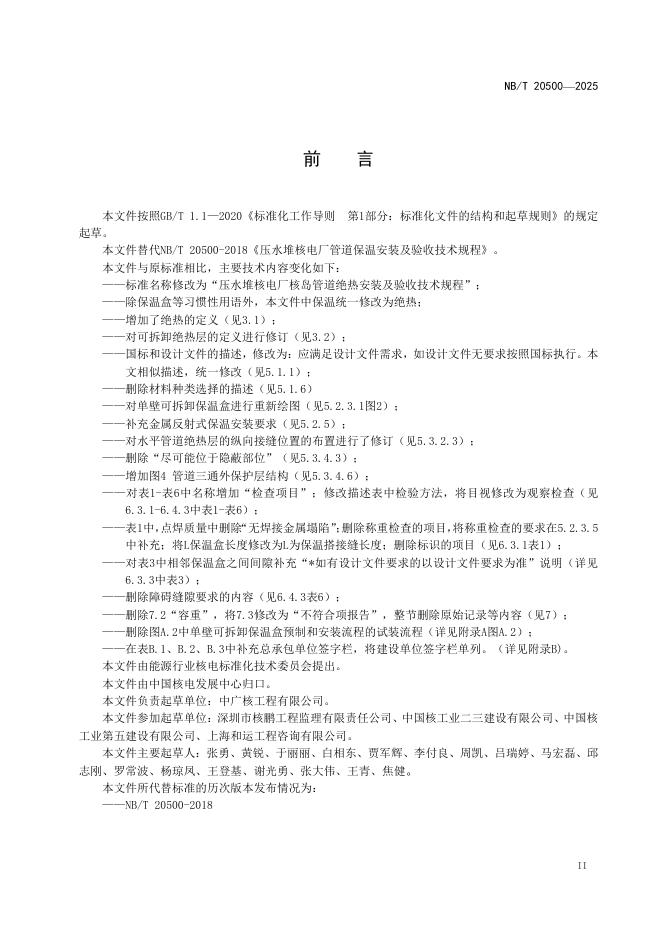 NB/T 20500—2025

前　言

本文件按照GB/T 1.1—2020《标准化工作导则　第1部分：标准化文件的结构和起草规则》的规定起草。

本文件替代NB/T 20500-2018《压水堆核电厂管道保温安装及验收技术规程》。

本文件与原标准相比，主要技术内容变化如下：

——标准名称修改为“压水堆核电厂核岛管道绝热安装及验收技术规程”；

——除保温盒等习惯性用语外，本文件中保温统一修改为绝热；

——增加了绝热的定义（见3.1）；

——对可拆卸绝热层的定义进行修订（见3.2）；

——国标和设计文件的描述，修改为：应满足设计文件需求，如设计文件无要求按照国标执行。本文相似描述，统一修改（见5.1.1）；

——删除材料种类选择的描述（见5.1.6）

——对单壁可拆卸保温盒进行重新绘图（见5.2.3.1图2）；

——补充金属反射式保温安装要求（见5.2.5）；

——对水平管道绝热层的纵向接缝位置的布置进行了修订（见5.3.2.3）；

——删除“尽可能位于隐蔽部位”（见5.3.4.3）；

——增加图4 管道三通外保护层结构（见5.3.4.6）；

——对表1-表6中名称增加“检查项目”；修改描述表中检验方法，将目视修改为观察检查（见6.3.1-6.4.3中表1-表6）；

——表1中，点焊质量中删除“无焊接金属塌陷”；删除称重检查的项目，将称重检查的要求在5.2.3.5中补充；将L保温盒长度修改为L为保温搭接缝长度；删除标识的项目（见6.3.1表1）；

——对表3中相邻保温盒之间间隙补充“*如有设计文件要求的以设计文件要求为准”说明（详见6.3.3中表3）；

——删除障碍缝隙要求的内容（见6.4.3表6）；

——删除7.2“容重”，将7.3修改为“不符合项报告”，整节删除原始记录等内容（见7）；

——删除图A.2中单壁可拆卸保温盒预制和安装流程的试装流程（详见附录A图A.2）；

——在表B.1、B.2、B.3中补充总承包单位签字栏，将建设单位签字栏单列。（详见附录B）。

本文件由能源行业核电标准化技术委员会提出。

本文件由中国核电发展中心归口。

本文件负责起草单位：中广核工程有限公司。

本文件参加起草单位：深圳市核鹏工程监理有限责任公司、中国核工业二三建设有限公司、中国核工业第五建设有限公司、上海和运工程咨询有限公司。

本文件主要起草人：张勇、黄锐、于丽丽、白相东、贾军辉、李付良、周凯、吕瑞婷、马宏磊、邱志刚、罗常波、杨琼凤、王登基、谢光勇、张大伟、王青、焦健。

本文件所代替标准的历次版本发布情况为：

——NB/T 20500-2018

II